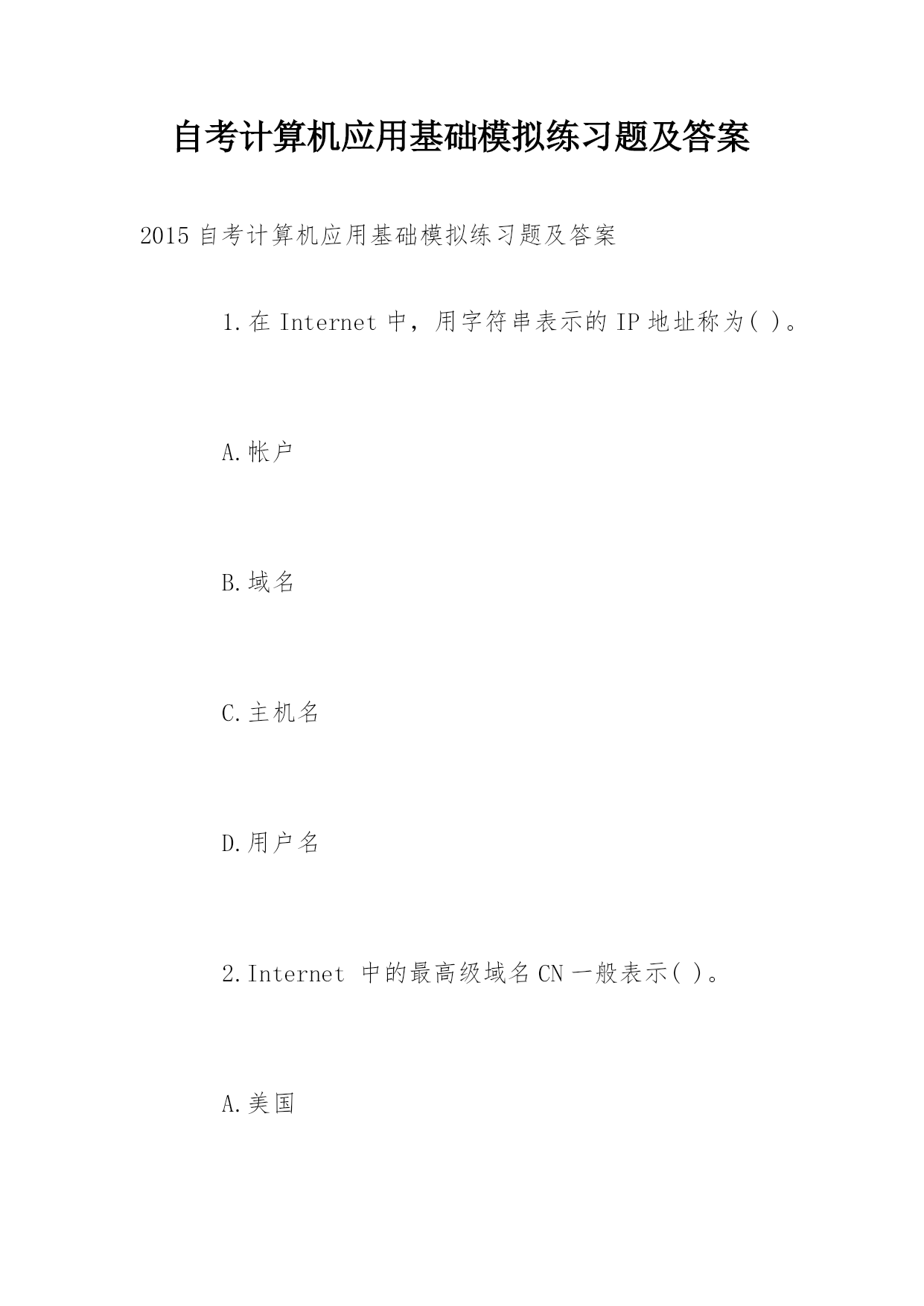 自考计算机应用基础模拟练习题及答案

2015 自考计算机应用基础模拟练习题及答案

1.在 Internet 中，用字符串表示的 IP 地址称为( )。

A.帐户

B.域名

C.主机名

D.用户名

2.Internet 中的最高级域名 CN 一般表示( )。

A.美国